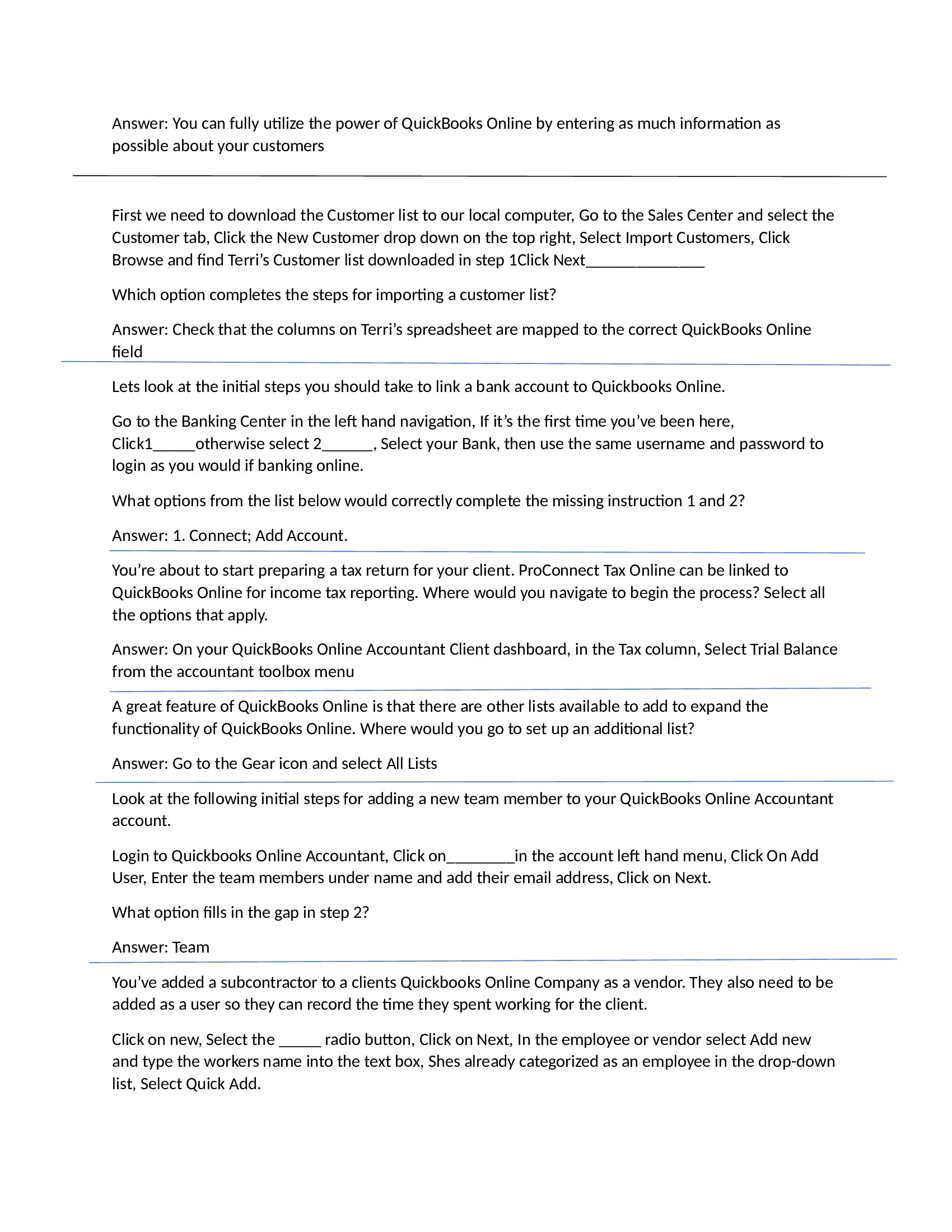 Answer: You can fully utilize the power of QuickBooks Online by entering as much information as possible about your customers

First we need to download the Customer list to our local computer, Go to the Sales Center and select the Customer tab, Click the New Customer drop down on the top right, Select Import Customers, Click Browse and find Terri's Customer list downloaded in step 1Click Next______________

Which option completes the steps for importing a customer list?

Answer: Check that the columns on Terri's spreadsheet are mapped to the correct QuickBooks Online field

Lets look at the initial steps you should take to link a bank account to Quickbooks Online.

Go to the Banking Center in the left hand navigation, If it's the first time you've been here, Click1_____otherwise select 2______, Select your Bank, then use the same username and password to login as you would if banking online.

What options from the list below would correctly complete the missing instruction 1 and 2?

Answer: 1. Connect; Add Account.

You're about to start preparing a tax return for your client. ProConnect Tax Online can be linked to QuickBooks Online for income tax reporting. Where would you navigate to begin the process? Select all the options that apply.

Answer: On your QuickBooks Online Accountant Client dashboard, in the Tax column, Select Trial Balance from the accountant toolbox menu

A great feature of QuickBooks Online is that there are other lists available to add to expand the functionality of QuickBooks Online. Where would you go to set up an additional list?

Answer: Go to the Gear icon and select All Lists

Look at the following initial steps for adding a new team member to your QuickBooks Online Accountant account.

Login to Quickbooks Online Accountant, Click on________in the account left hand menu, Click On Add User, Enter the team members under name and add their email address, Click on Next.

What option fills in the gap in step 2?

Answer: Team

You've added a subcontractor to a clients Quickbooks Online Company as a vendor. They also need to be added as a user so they can record the time they spent working for the client.

Click on new, Select the _____ radio button, Click on Next, In the employee or vendor select Add new and type the workers name into the text box, Shes already categorized as an employee in the drop-down list, Select Quick Add.